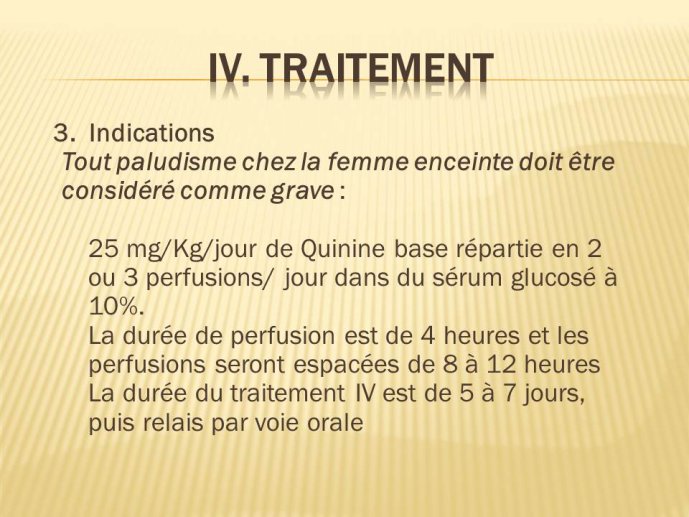 IV. TRAITEMENT

3. Indications
Tout paludisme chez la femme enceinte doit être considéré comme grave :

25 mg/Kg/jour de Quinine base répartie en 2 ou 3 perfusions/ jour dans du sérum glucosé à 10%.
La durée de perfusion est de 4 heures et les perfusions seront espacées de 8 à 12 heures
La durée du traitement IV est de 5 à 7 jours, puis relais par voie orale